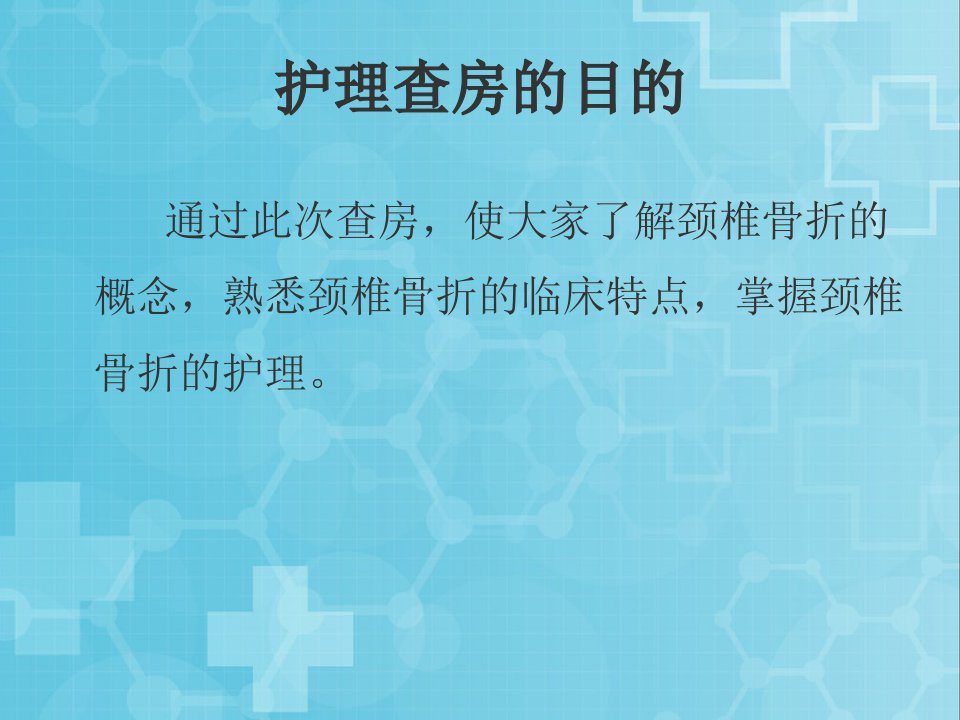 护理查房的目的

通过此次查房，使大家了解颈椎骨折的概念，熟悉颈椎骨折的临床特点，掌握颈椎骨折的护理。